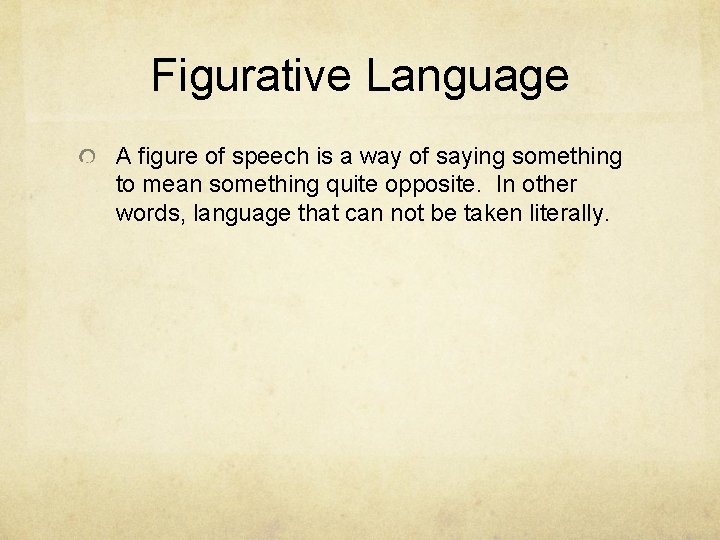 Figurative Language

A figure of speech is a way of saying something to mean something quite opposite.  In other words, language that can not be taken literally.